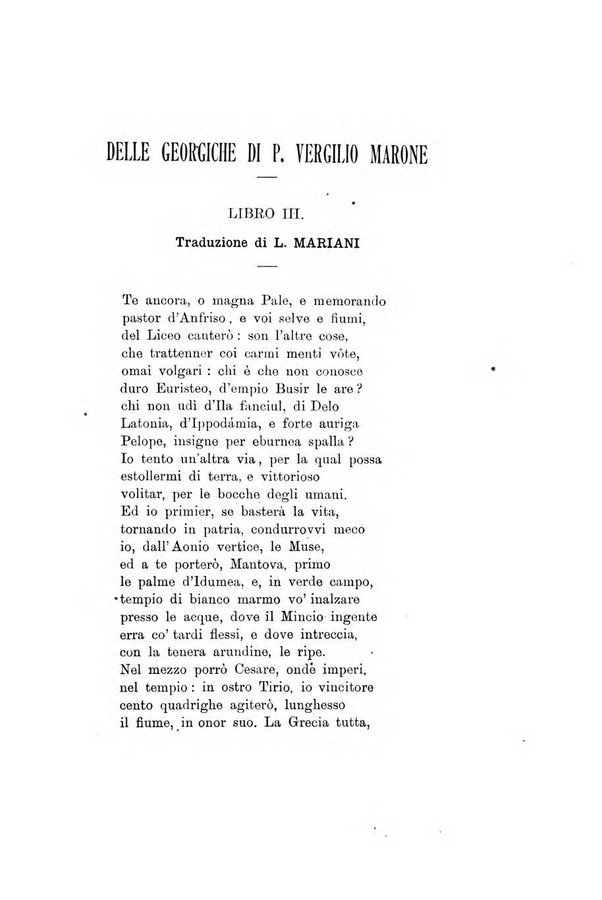 DELLE GEORGICHE DI P. VERGILIO MARONE

LIBRO III.

Traduzione di L. MARIANI

Te ancora, o magna Pale, e memorando
pastor d'Anfriso, e voi selve e fiumi,
del Liceo canterò: son l'altre cose,
che trattenner coi carmi menti vôte,
omai volgari: chi è che non conosce
duro Euristeo, d'empio Busir le are?
chi non udì d'Ila fanciul, di Delo
Latonia, d'Ippodámia, e forte auriga
Pelope, insigne per eburnea spalla?
Io tento un'altra via, per la qual possa
estollermi di terra, e vittorioso
volitar, per le bocche degli umani.
Ed io primier, se basterà la vita,
tornando in patria, condurrovvi meco
io, dall'Aonio vertice, le Muse,
ed a te porterò, Mantova, primo
le palme d'Idumea, e, in verde campo,
tempio di bianco marmo vo' inalzare
presso le acque, dove il Mincio ingente
erra co' tardi flessi, e dove intreccia,
con la tenera arundine, le ripe.
Nel mezzo porrò Cesare, ondè imperi,
nel tempio: in ostro Tirio, io vincitore
cento quadrighe agiterò, lunghesso
il fiume, in onor suo. La Grecia tutta,